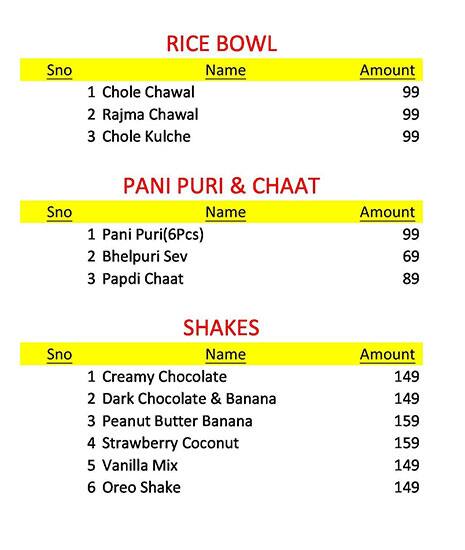 RICE BOWL

| Sno | Name | Amount |
|---|---|---|
| 1 | Chole Chawal | 99 |
| 2 | Rajma Chawal | 99 |
| 3 | Chole Kulche | 99 |

PANI PURI & CHAAT

| Sno | Name | Amount |
|---|---|---|
| 1 | Pani Puri(6Pcs) | 99 |
| 2 | Bhelpuri Sev | 69 |
| 3 | Papdi Chaat | 89 |

SHAKES

| Sno | Name | Amount |
|---|---|---|
| 1 | Creamy Chocolate | 149 |
| 2 | Dark Chocolate & Banana | 149 |
| 3 | Peanut Butter Banana | 159 |
| 4 | Strawberry Coconut | 159 |
| 5 | Vanilla Mix | 149 |
| 6 | Oreo Shake | 149 |